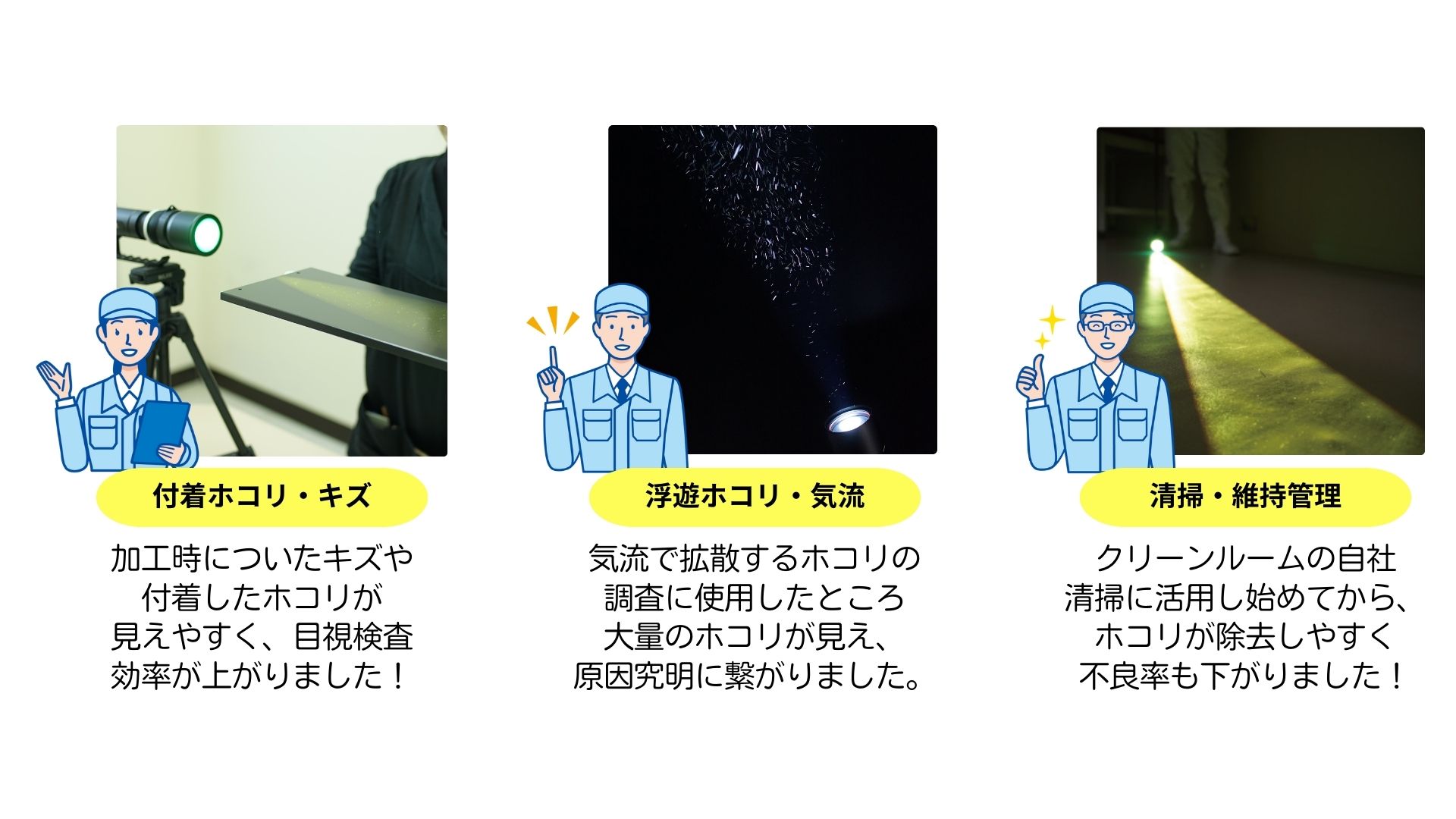 付着ホコリ・キズ

加工時についたキズや付着したホコリが見えやすく、目視検査効率が上がりました！

浮遊ホコリ・気流

気流で拡散するホコリの調査に使用したところ大量のホコリが見え、原因究明に繋がりました。

清掃・維持管理

クリーンルームの自社清掃に活用し始めてから、ホコリが除去しやすく不良率も下がりました！